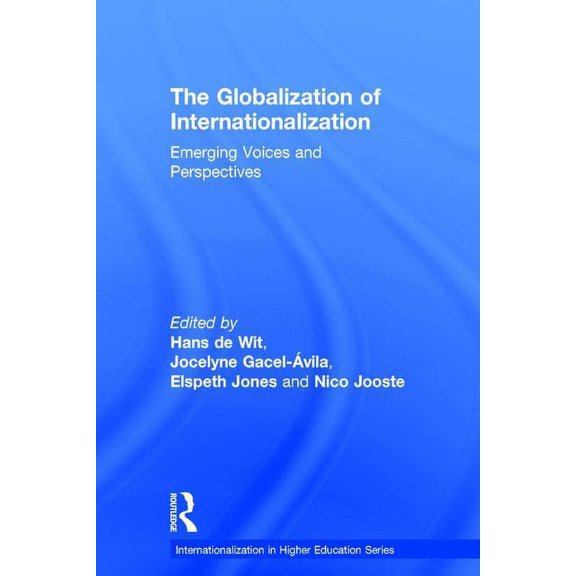 The Globalization of Internationalization

Emerging Voices and Perspectives

Edited by
Hans de Wit,
Jocelyne Gacel-Ávila,
Elspeth Jones and Nico Jooste

ROUTLEDGE

Internationalization in Higher Education Series